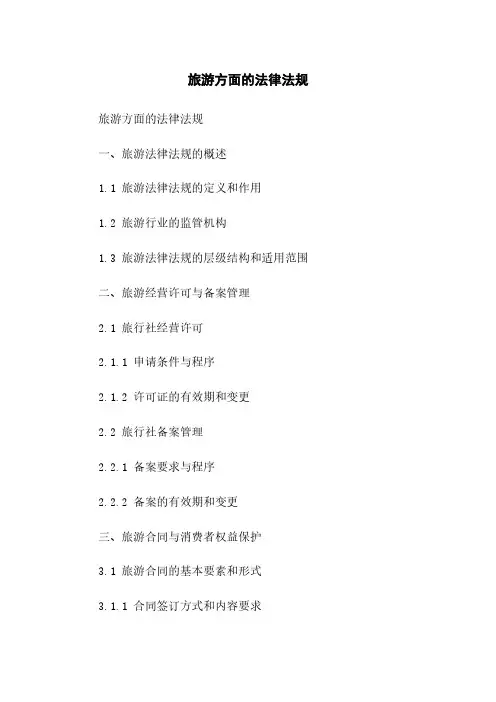 旅游方面的法律法规

旅游方面的法律法规

一、旅游法律法规的概述

1.1 旅游法律法规的定义和作用

1.2 旅游行业的监管机构

1.3 旅游法律法规的层级结构和适用范围

二、旅游经营许可与备案管理

2.1 旅行社经营许可

2.1.1 申请条件与程序

2.1.2 许可证的有效期和变更

2.2 旅行社备案管理

2.2.1 备案要求与程序

2.2.2 备案的有效期和变更

三、旅游合同与消费者权益保护

3.1 旅游合同的基本要素和形式

3.1.1 合同签订方式和内容要求